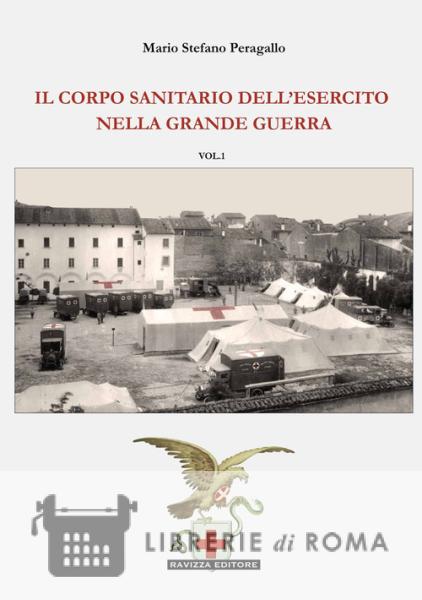 Mario Stefano Peragallo

IL CORPO SANITARIO DELL'ESERCITO NELLA GRANDE GUERRA

VOL.1

RAVIZZA EDITORE

LIBRERIE di ROMA